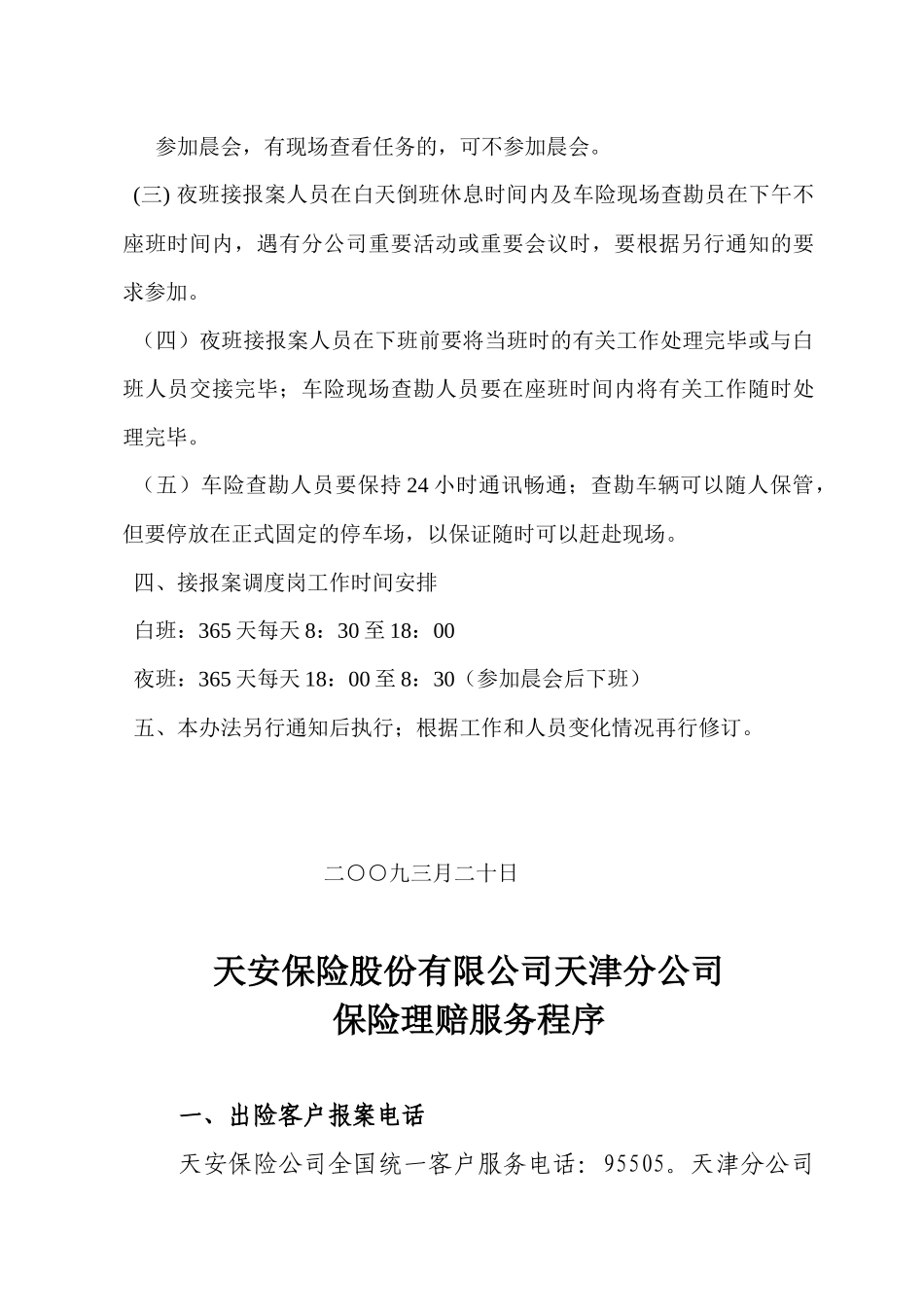 参加晨会，有现场查看任务的，可不参加晨会。

(三) 夜班接报案人员在白天倒班休息时间内及车险现场查勘员在下午不座班时间内，遇有分公司重要活动或重要会议时，要根据另行通知的要求参加。

（四）夜班接报案人员在下班前要将当班时的有关工作处理完毕或与白班人员交接完毕；车险现场查勘人员要在座班时间内将有关工作随时处理完毕。

（五）车险查勘人员要保持 24 小时通讯畅通；查勘车辆可以随人保管，但要停放在正式固定的停车场，以保证随时可以赶赴现场。

四、接报案调度岗工作时间安排

白班：365 天每天 8：30 至 18：00

夜班：365 天每天 18：00 至 8：30（参加晨会后下班）

五、本办法另行通知后执行；根据工作和人员变化情况再行修订。

二〇〇九三月二十日

天安保险股份有限公司天津分公司
保险理赔服务程序

一、出险客户报案电话

天安保险公司全国统一客户服务电话：95505。天津分公司